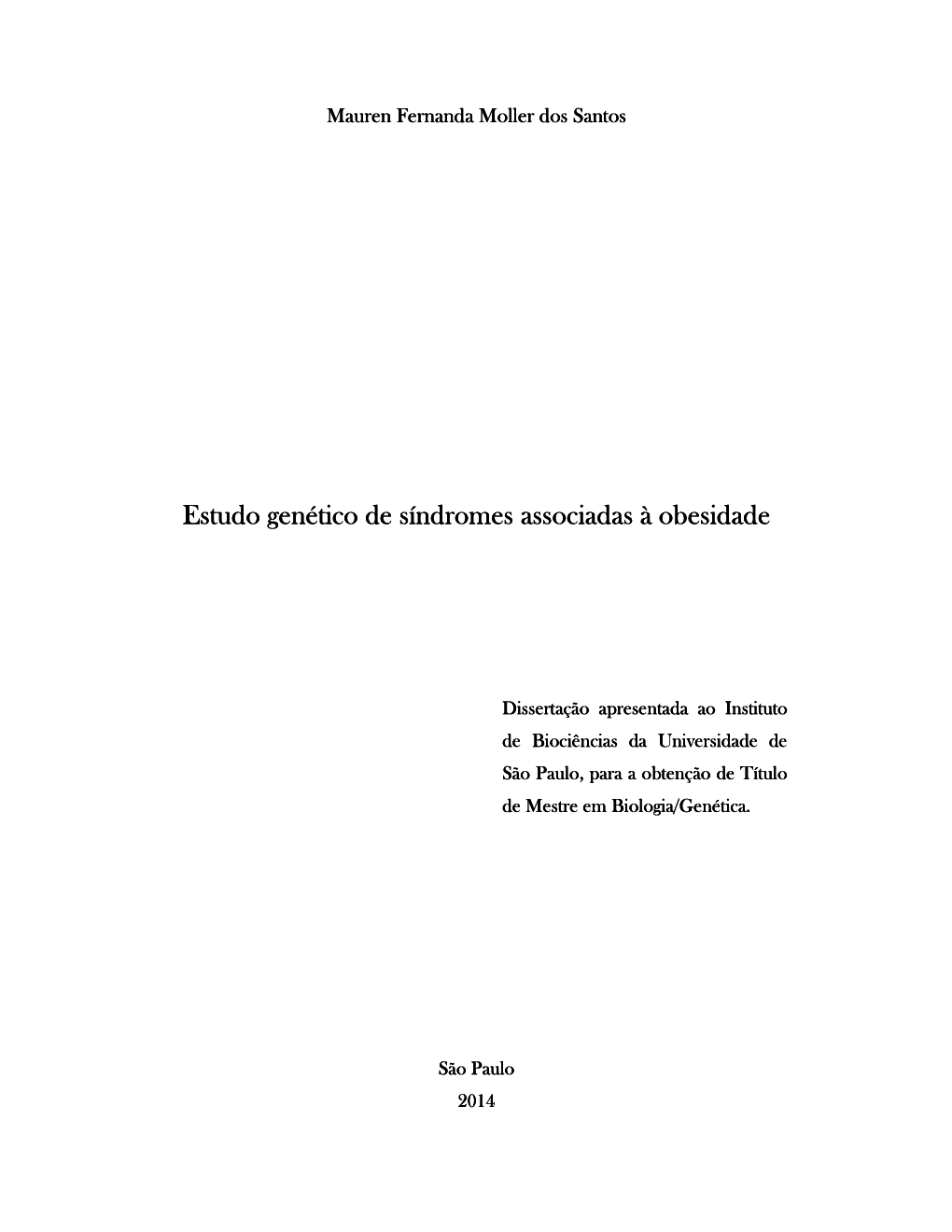 Mauren Fernanda Moller dos Santos

Estudo genético de síndromes associadas à obesidade

Dissertação apresentada ao Instituto de Biociências da Universidade de São Paulo, para a obtenção de Título de Mestre em Biologia/Genética.

São Paulo
2014